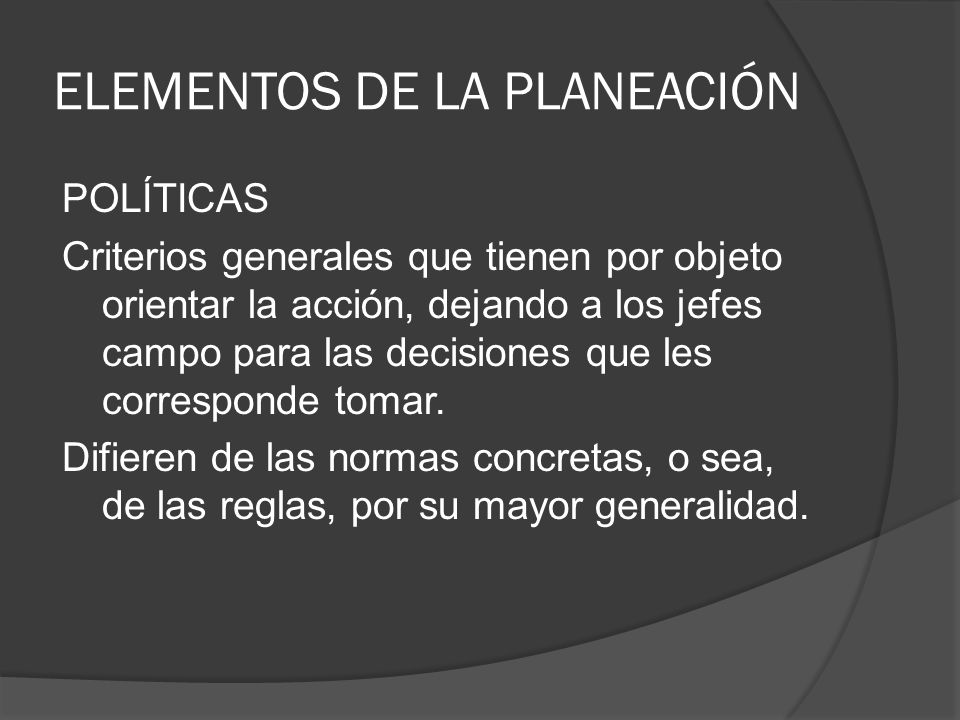 ELEMENTOS DE LA PLANEACIÓN

POLÍTICAS

Criterios generales que tienen por objeto orientar la acción, dejando a los jefes campo para las decisiones que les corresponde tomar.

Difieren de las normas concretas, o sea, de las reglas, por su mayor generalidad.